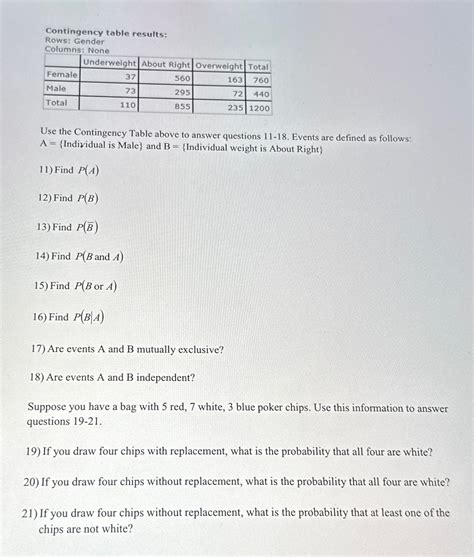 Contingency table results:
Rows: Gender
Columns: None

| | Underweight | About Right | Overweight | Total |
|---|---|---|---|---|
| Female | 37 | 560 | 163 | 760 |
| Male | 73 | 295 | 72 | 440 |
| Total | 110 | 855 | 235 | 1200 |

Use the Contingency Table above to answer questions 11-18. Events are defined as follows:
A = {Individual is Male} and B = {Individual weight is About Right}

11) Find $P(A)$

12) Find $P(B)$

13) Find $P(\overline{B})$

14) Find $P(B \text{ and } A)$

15) Find $P(B \text{ or } A)$

16) Find $P(B|A)$

17) Are events A and B mutually exclusive?

18) Are events A and B independent?

Suppose you have a bag with 5 red, 7 white, 3 blue poker chips. Use this information to answer questions 19-21.

19) If you draw four chips with replacement, what is the probability that all four are white?

20) If you draw four chips without replacement, what is the probability that all four are white?

21) If you draw four chips without replacement, what is the probability that at least one of the chips are not white?